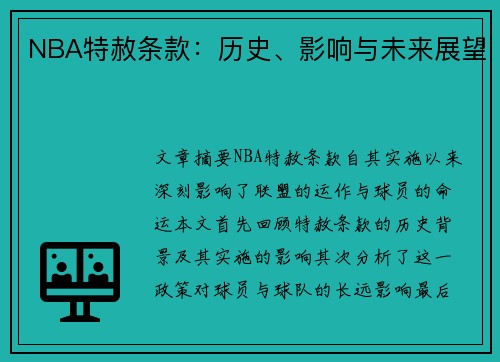 NBA特赦条款：历史、影响与未来展望

文章摘要NBA特赦条款自其实施以来深刻影响了联盟的运作与球员的命运本文首先回顾特赦条款的历史背景及其实施的影响其次分析了这一政策对球员与球队的长远影响最后